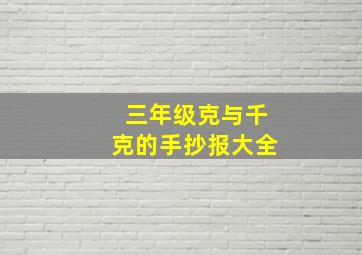 三年级克与千克的手抄报大全